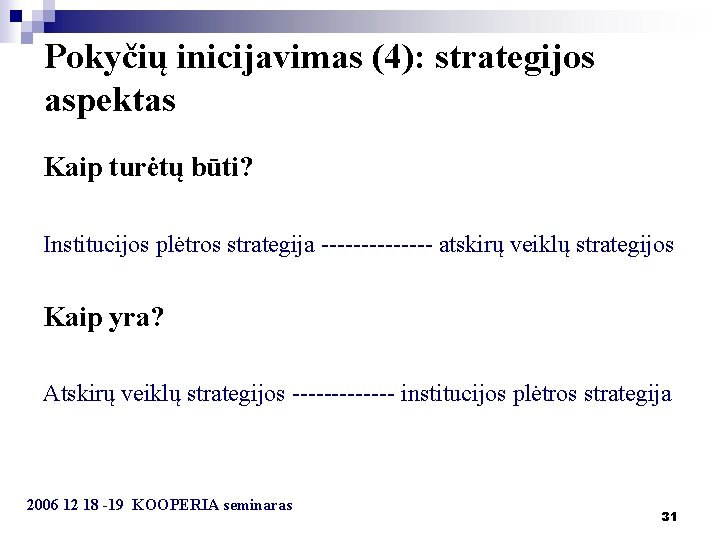 Pokyčių inicijavimas (4): strategijos aspektas

Kaip turėtų būti?

Institucijos plėtros strategija -------------- atskirų veiklų strategijos

Kaip yra?

Atskirų veiklų strategijos ------------- institucijos plėtros strategija

2006 12 18 -19 KOOPERIA seminaras

31